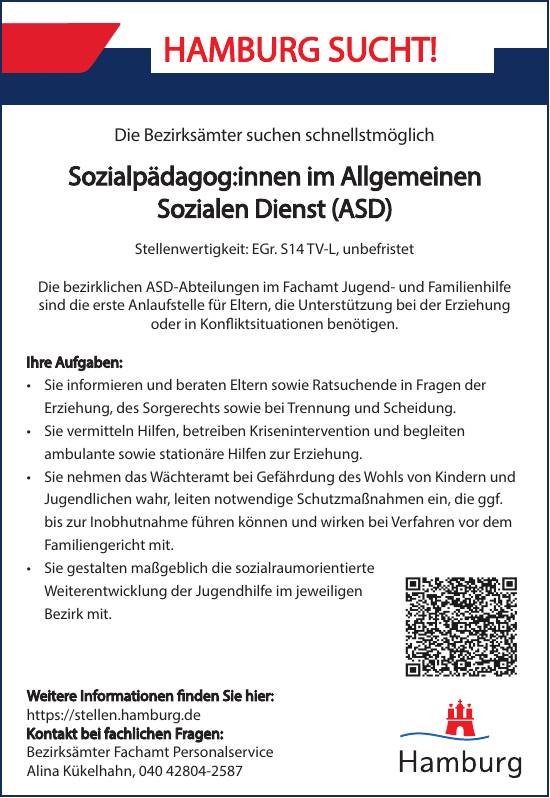 HAMBURG SUCHT!

Die Bezirksämter suchen schnellstmöglich

Sozialpädagog:innen im Allgemeinen Sozialen Dienst (ASD)

Stellenwertigkeit: EGr. S14 TV-L, unbefristet

Die bezirklichen ASD-Abteilungen im Fachamt Jugend- und Familienhilfe sind die erste Anlaufstelle für Eltern, die Unterstützung bei der Erziehung oder in Konfliktsituationen benötigen.

Ihre Aufgaben:
• Sie informieren und beraten Eltern sowie Ratsuchende in Fragen der Erziehung, des Sorgerechts sowie bei Trennung und Scheidung.
• Sie vermitteln Hilfen, betreiben Krisenintervention und begleiten ambulante sowie stationäre Hilfen zur Erziehung.
• Sie nehmen das Wächteramt bei Gefährdung des Wohls von Kindern und Jugendlichen wahr, leiten notwendige Schutzmaßnahmen ein, die ggf. bis zur Inobhutnahme führen können und wirken bei Verfahren vor dem Familiengericht mit.
• Sie gestalten maßgeblich die sozialraumorientierte Weiterentwicklung der Jugendhilfe im jeweiligen Bezirk mit.

Weitere Informationen finden Sie hier:
https://stellen.hamburg.de
Kontakt bei fachlichen Fragen:
Bezirksämter Fachamt Personalservice
Alina Kükelhahn, 040 42804-2587

Hamburg